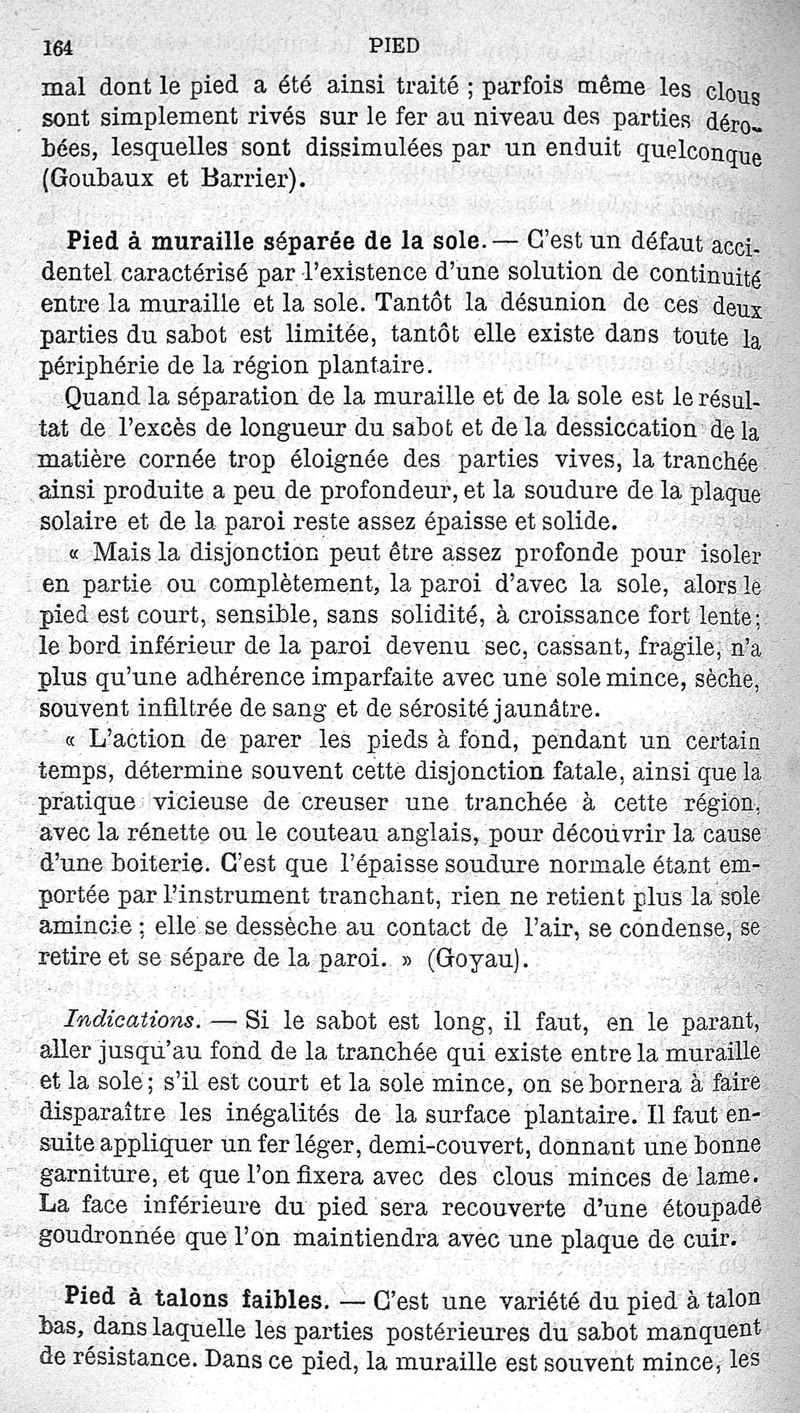 164 PIED

mal dont le pied a été ainsi traité ; parfois même les clous sont simplement rivés sur le fer au niveau des parties dérobées, lesquelles sont dissimulées par un enduit quelconque (Goubaux et Barrier).

Pied à muraille séparée de la sole. — C'est un défaut accidentel caractérisé par l'existence d'une solution de continuité entre la muraille et la sole. Tantôt la désunion de ces deux parties du sabot est limitée, tantôt elle existe dans toute la périphérie de la région plantaire.

Quand la séparation de la muraille et de la sole est le résultat de l'excès de longueur du sabot et de la dessiccation de la matière cornée trop éloignée des parties vives, la tranchée ainsi produite a peu de profondeur, et la soudure de la plaque solaire et de la paroi reste assez épaisse et solide.

« Mais la disjonction peut être assez profonde pour isoler en partie ou complètement, la paroi d'avec la sole, alors le pied est court, sensible, sans solidité, à croissance fort lente ; le bord inférieur de la paroi devenu sec, cassant, fragile, n'a plus qu'une adhérence imparfaite avec une sole mince, sèche, souvent infiltrée de sang et de sérosité jaunâtre.

« L'action de parer les pieds à fond, pendant un certain temps, détermine souvent cette disjonction fatale, ainsi que la pratique vicieuse de creuser une tranchée à cette région, avec la rénette ou le couteau anglais, pour découvrir la cause d'une boiterie. C'est que l'épaisse soudure normale étant emportée par l'instrument tranchant, rien ne retient plus la sole amincie ; elle se dessèche au contact de l'air, se condense, se retire et se sépare de la paroi. » (Goyau).

Indications. — Si le sabot est long, il faut, en le parant, aller jusqu'au fond de la tranchée qui existe entre la muraille et la sole ; s'il est court et la sole mince, on se bornera à faire disparaître les inégalités de la surface plantaire. Il faut ensuite appliquer un fer léger, demi-couvert, donnant une bonne garniture, et que l'on fixera avec des clous minces de lame. La face inférieure du pied sera recouverte d'une étoupade goudronnée que l'on maintiendra avec une plaque de cuir.

Pied à talons faibles. — C'est une variété du pied à talon bas, dans laquelle les parties postérieures du sabot manquent de résistance. Dans ce pied, la muraille est souvent mince, les